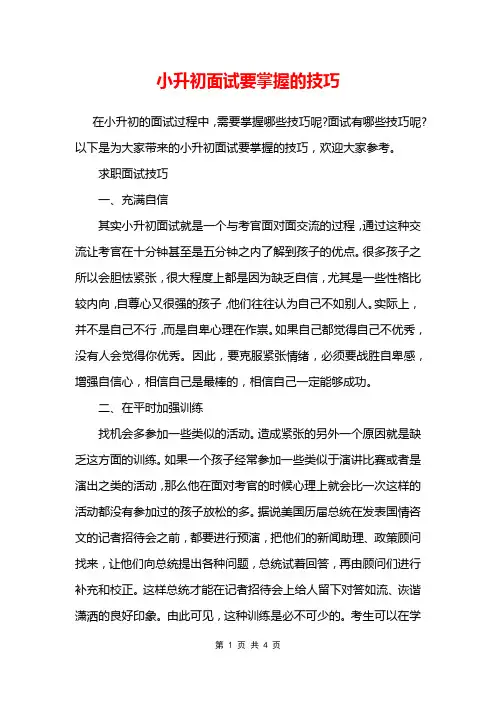 小升初面试要掌握的技巧

在小升初的面试过程中，需要掌握哪些技巧呢?面试有哪些技巧呢?以下是为大家带来的小升初面试要掌握的技巧，欢迎大家参考。

求职面试技巧

一、充满自信

其实小升初面试就是一个与考官面对面交流的过程，通过这种交流让考官在十分钟甚至是五分钟之内了解到孩子的优点。很多孩子之所以会胆怯紧张，很大程度上都是因为缺乏自信，尤其是一些性格比较内向，自尊心又很强的孩子，他们往往认为自己不如别人。实际上，并不是自己不行，而是自卑心理在作祟。如果自己都觉得自己不优秀，没有人会觉得你优秀。因此，要克服紧张情绪，必须要战胜自卑感，增强自信心，相信自己是最棒的，相信自己一定能够成功。

二、在平时加强训练

找机会多参加一些类似的活动。造成紧张的另外一个原因就是缺乏这方面的训练。如果一个孩子经常参加一些类似于演讲比赛或者是演出之类的活动，那么他在面对考官的时候心理上就会比一次这样的活动都没有参加过的孩子放松的多。据说美国历届总统在发表国情咨文的记者招待会之前，都要进行预演，把他们的新闻助理、政策顾问找来，让他们向总统提出各种问题，总统试着回答，再由顾问们进行补充和校正。这样总统才能在记者招待会上给人留下对答如流、诙谐潇洒的良好印象。由此可见，这种训练是必不可少的。考生可以在学

第 1 页 共 4 页